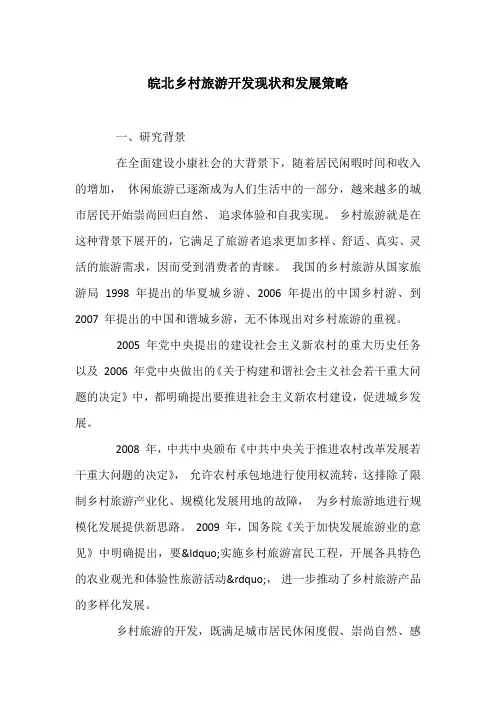 皖北乡村旅游开发现状和发展策略

一、研究背景

在全面建设小康社会的大背景下，随着居民闲暇时间和收入的增加， 休闲旅游已逐渐成为人们生活中的一部分，越来越多的城市居民开始崇尚回归自然、 追求体验和自我实现。 乡村旅游就是在这种背景下展开的，它满足了旅游者追求更加多样、舒适、真实、灵活的旅游需求，因而受到消费者的青睐。 我国的乡村旅游从国家旅游局 1998 年提出的华夏城乡游、2006 年提出的中国乡村游、到 2007 年提出的中国和谐城乡游，无不体现出对乡村旅游的重视。

2005 年党中央提出的建设社会主义新农村的重大历史任务以及 2006 年党中央做出的《关于构建和谐社会主义社会若干重大问题的决定》中，都明确提出要推进社会主义新农村建设，促进城乡发展。

2008 年，中共中央颁布《中共中央关于推进农村改革发展若干重大问题的决定》， 允许农村承包地进行使用权流转，这排除了限制乡村旅游产业化、规模化发展用地的故障， 为乡村旅游地进行规模化发展提供新思路。 2009 年，国务院《关于加快发展旅游业的意见》中明确提出，要&ldquo;实施乡村旅游富民工程，开展各具特色的农业观光和体验性旅游活动&rdquo;， 进一步推动了乡村旅游产品的多样化发展。

乡村旅游的开发，既满足城市居民休闲度假、崇尚自然、感